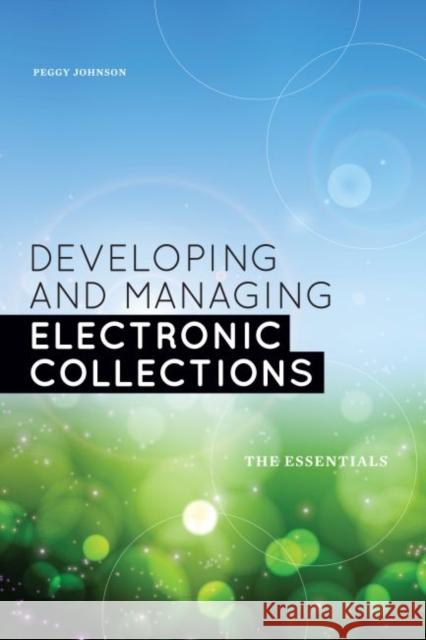 PEGGY JOHNSON

DEVELOPING AND MANAGING ELECTRONIC COLLECTIONS

THE ESSENTIALS